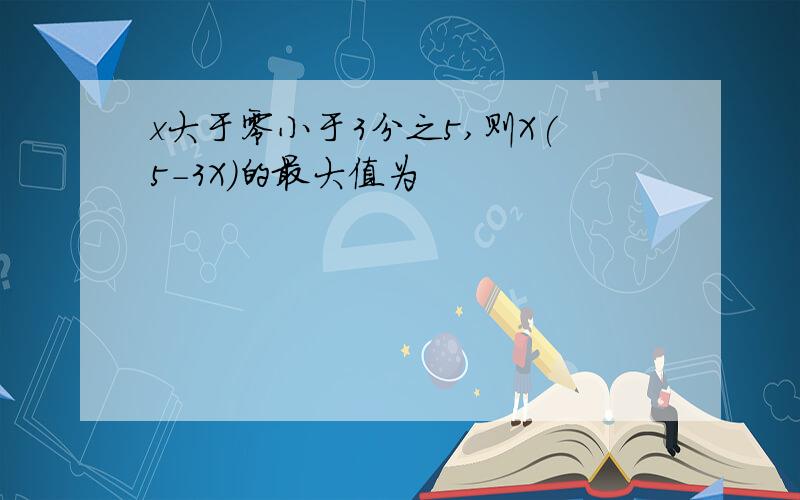 x大于零小于3分之5，则X(5-3X)的最大值为